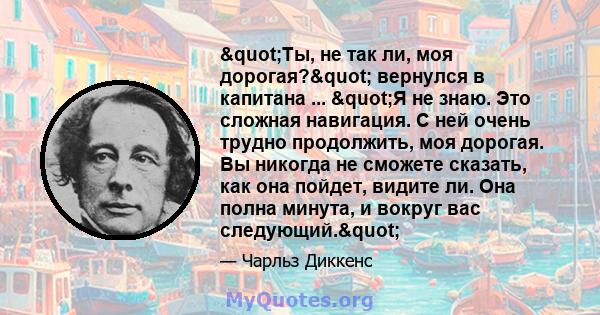 &quot;Ты, не так ли, моя дорогая?&quot; вернулся в капитана ... &quot;Я не знаю. Это сложная навигация. С ней очень трудно продолжить, моя дорогая. Вы никогда не сможете сказать, как она пойдет, видите ли. Она полна минута, и вокруг вас следующий.&quot;

— Чарльз Диккенс

MyQuotes.org